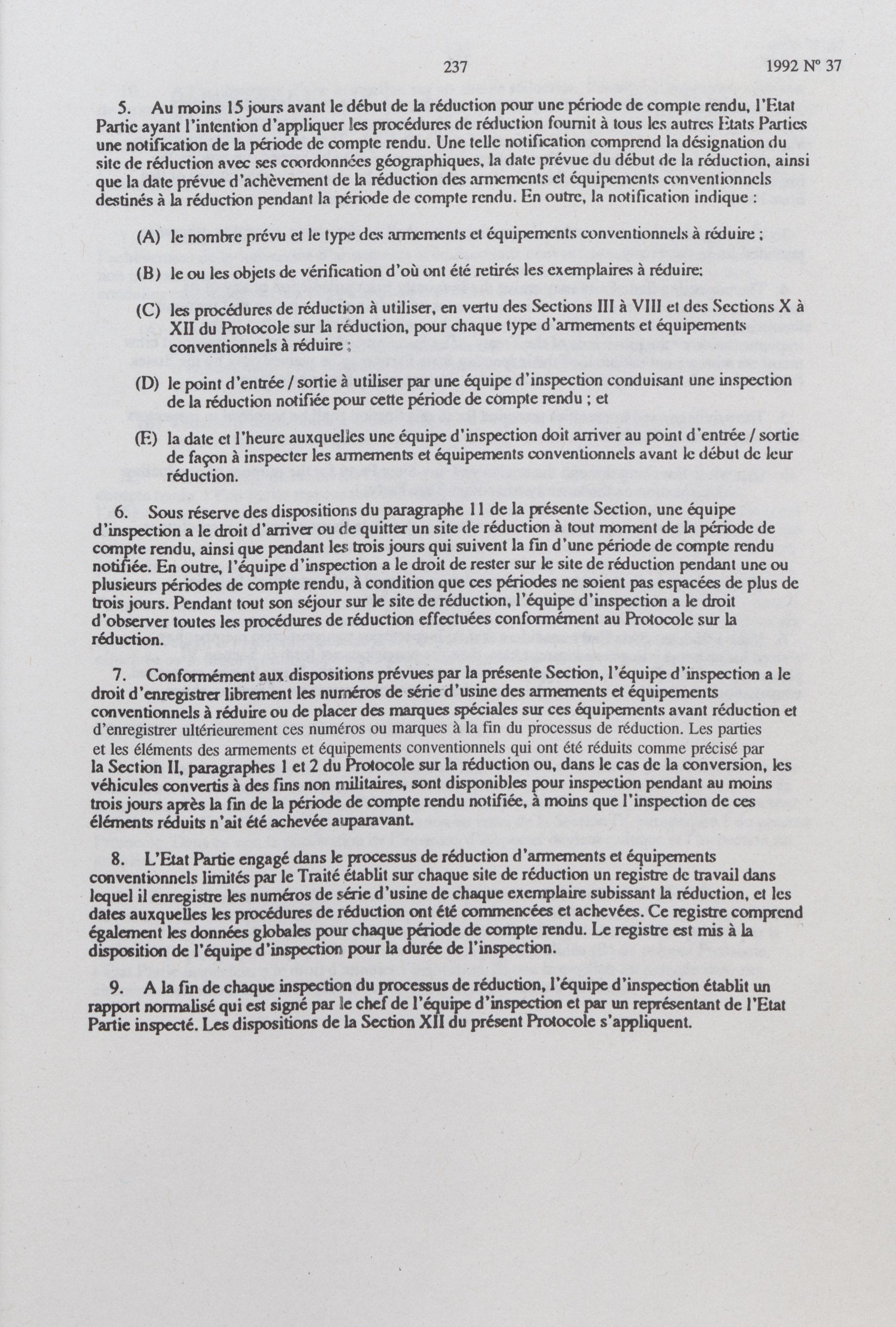 237 1992 N° 37

5. Au moins 15 jours avant le début de la réduction pour une période de compte rendu, l'Etat Partie ayant l'intention d'appliquer les procédures de réduction fournit à tous les autres Etats Parties une notification de la période de compte rendu. Une telle notification comprend la désignation du site de réduction avec ses coordonnées géographiques, la date prévue du début de la réduction, ainsi que la date prévue d'achèvement de la réduction des armements et équipements conventionnels destinés à la réduction pendant la période de compte rendu. En outre, la notification indique :

(A) le nombre prévu et le type des armements et équipements conventionnels à réduire ;

(B) le ou les objets de vérification d'où ont été retirés les exemplaires à réduire;

(C) les procédures de réduction à utiliser, en vertu des Sections III à VIII et des Sections X à XII du Protocole sur la réduction, pour chaque type d'armements et équipements conventionnels à réduire ;

(D) le point d'entrée / sortie à utiliser par une équipe d'inspection conduisant une inspection de la réduction notifiée pour cette période de compte rendu ; et

(E) la date et l'heure auxquelles une équipe d'inspection doit arriver au point d'entrée / sortie de façon à inspecter les armements et équipements conventionnels avant le début de leur réduction.

6. Sous réserve des dispositions du paragraphe 11 de la présente Section, une équipe d'inspection a le droit d'arriver ou de quitter un site de réduction à tout moment de la période de compte rendu, ainsi que pendant les trois jours qui suivent la fin d'une période de compte rendu notifiée. En outre, l'équipe d'inspection a le droit de rester sur le site de réduction pendant une ou plusieurs périodes de compte rendu, à condition que ces périodes ne soient pas espacées de plus de trois jours. Pendant tout son séjour sur le site de réduction, l'équipe d'inspection a le droit d'observer toutes les procédures de réduction effectuées conformément au Protocole sur la réduction.

7. Conformément aux dispositions prévues par la présente Section, l'équipe d'inspection a le droit d'enregistrer librement les numéros de série d'usine des armements et équipements conventionnels à réduire ou de placer des marques spéciales sur ces équipements avant réduction et d'enregistrer ultérieurement ces numéros ou marques à la fin du processus de réduction. Les parties et les éléments des armements et équipements conventionnels qui ont été réduits comme précisé par la Section II, paragraphes 1 et 2 du Protocole sur la réduction ou, dans le cas de la conversion, les véhicules convertis à des fins non militaires, sont disponibles pour inspection pendant au moins trois jours après la fin de la période de compte rendu notifiée, à moins que l'inspection de ces éléments réduits n'ait été achevée auparavant.

8. L'Etat Partie engagé dans le processus de réduction d'armements et équipements conventionnels limités par le Traité établit sur chaque site de réduction un registre de travail dans lequel il enregistre les numéros de série d'usine de chaque exemplaire subissant la réduction, et les dates auxquelles les procédures de réduction ont été commencées et achevées. Ce registre comprend également les données globales pour chaque période de compte rendu. Le registre est mis à la disposition de l'équipe d'inspection pour la durée de l'inspection.

9. A la fin de chaque inspection du processus de réduction, l'équipe d'inspection établit un rapport normalisé qui est signé par le chef de l'équipe d'inspection et par un représentant de l'Etat Partie inspecté. Les dispositions de la Section XII du présent Protocole s'appliquent.